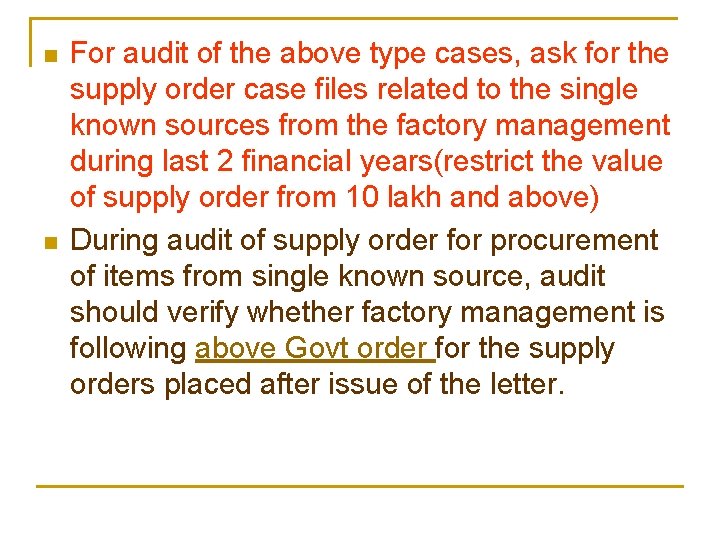 • For audit of the above type cases, ask for the supply order case files related to the single known sources from the factory management during last 2 financial years(restrict the value of supply order from 10 lakh and above)

• During audit of supply order for procurement of items from single known source, audit should verify whether factory management is following above Govt order for the supply orders placed after issue of the letter.